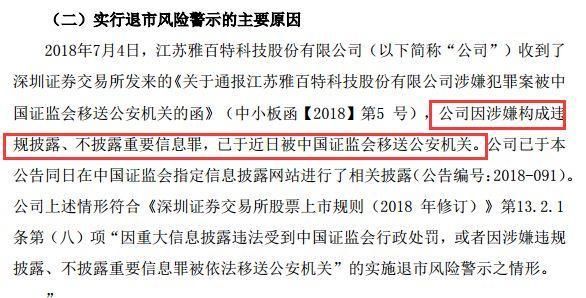 （二）实行退市风险警示的主要原因

2018年7月4日，江苏雅百特科技股份有限公司（以下简称“公司”）收到了深圳证券交易所发来的《关于通报江苏雅百特科技股份有限公司涉嫌犯罪案被中国证监会移送公安机关的函》（中小板函【2018】第5 号），公司因涉嫌构成违规披露、不披露重要信息罪，已于近日被中国证监会移送公安机关。公司已于本公告同日在中国证监会指定信息披露网站进行了相关披露（公告编号：2018-091）。公司上述情形符合《深圳证券交易所股票上市规则（2018 年修订）》第13.2.1条第（八）项“因重大信息披露违法受到中国证监会行政处罚，或者因涉嫌违规披露、不披露重要信息罪被依法移送公安机关”的实施退市风险警示之情形。

”